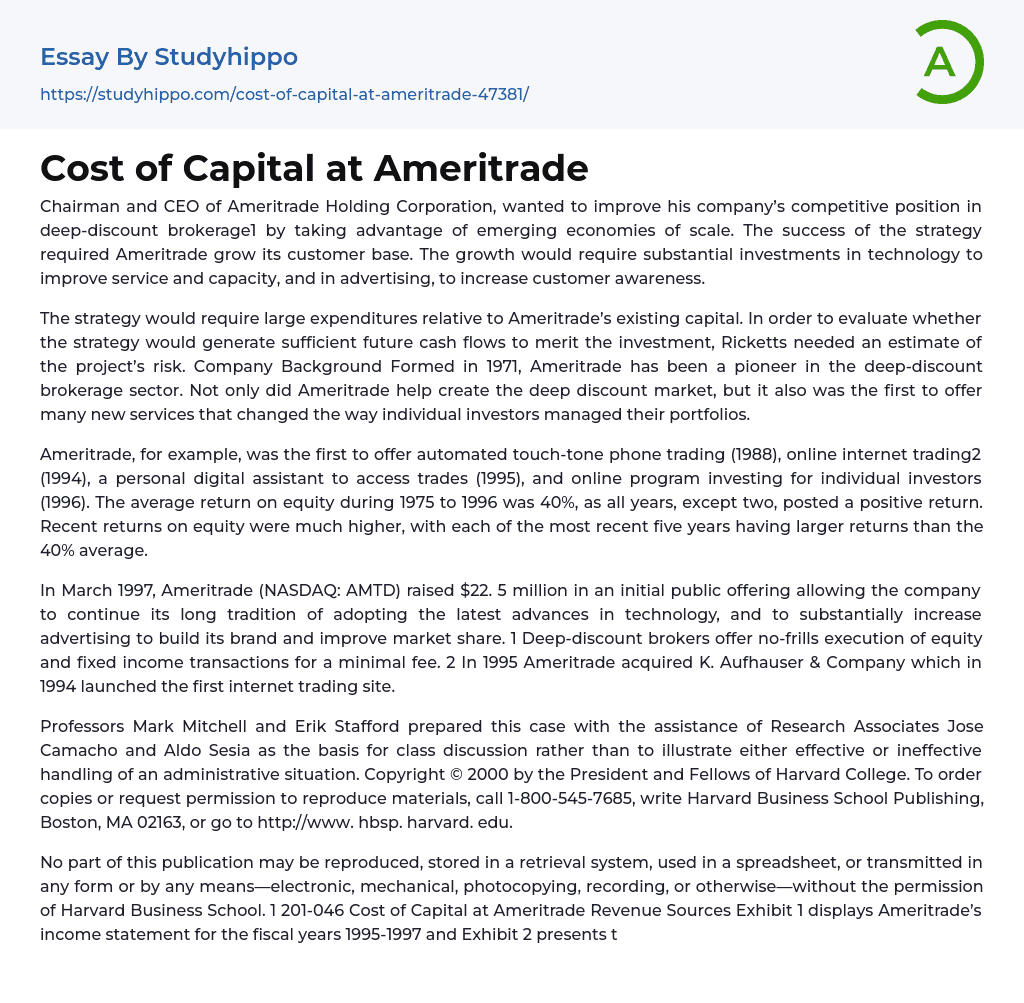 Essay By Studyhippo

https://studyhippo.com/cost-of-capital-at-ameritrade-47381/

A

Cost of Capital at Ameritrade

Chairman and CEO of Ameritrade Holding Corporation, wanted to improve his company's competitive position in deep-discount brokerage1 by taking advantage of emerging economies of scale. The success of the strategy required Ameritrade grow its customer base. The growth would require substantial investments in technology to improve service and capacity, and in advertising, to increase customer awareness.

The strategy would require large expenditures relative to Ameritrade's existing capital. In order to evaluate whether the strategy would generate sufficient future cash flows to merit the investment, Ricketts needed an estimate of the project's risk. Company Background Formed in 1971, Ameritrade has been a pioneer in the deep-discount brokerage sector. Not only did Ameritrade help create the deep discount market, but it also was the first to offer many new services that changed the way individual investors managed their portfolios.

Ameritrade, for example, was the first to offer automated touch-tone phone trading (1988), online internet trading2 (1994), a personal digital assistant to access trades (1995), and online program investing for individual investors (1996). The average return on equity during 1975 to 1996 was 40%, as all years, except two, posted a positive return. Recent returns on equity were much higher, with each of the most recent five years having larger returns than the 40% average.

In March 1997, Ameritrade (NASDAQ: AMTD) raised $22. 5 million in an initial public offering allowing the company to continue its long tradition of adopting the latest advances in technology, and to substantially increase advertising to build its brand and improve market share. 1 Deep-discount brokers offer no-frills execution of equity and fixed income transactions for a minimal fee. 2 In 1995 Ameritrade acquired K. Aufhauser & Company which in 1994 launched the first internet trading site.

Professors Mark Mitchell and Erik Stafford prepared this case with the assistance of Research Associates Jose Camacho and Aldo Sesia as the basis for class discussion rather than to illustrate either effective or ineffective handling of an administrative situation. Copyright © 2000 by the President and Fellows of Harvard College. To order copies or request permission to reproduce materials, call 1-800-545-7685, write Harvard Business School Publishing, Boston, MA 02163, or go to http://www. hbsp. harvard. edu.

No part of this publication may be reproduced, stored in a retrieval system, used in a spreadsheet, or transmitted in any form or by any means—electronic, mechanical, photocopying, recording, or otherwise—without the permission of Harvard Business School. 1 201-046 Cost of Capital at Ameritrade Revenue Sources Exhibit 1 displays Ameritrade's income statement for the fiscal years 1995-1997 and Exhibit 2 presents t